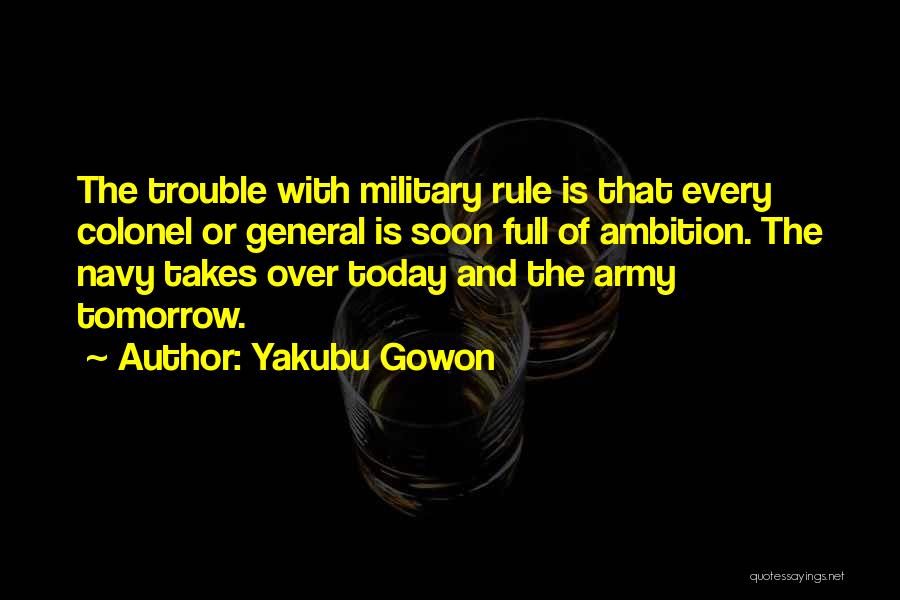 The trouble with military rule is that every colonel or general is soon full of ambition. The navy takes over today and the army tomorrow.

~ Author: Yakubu Gowon

quotessayings.net